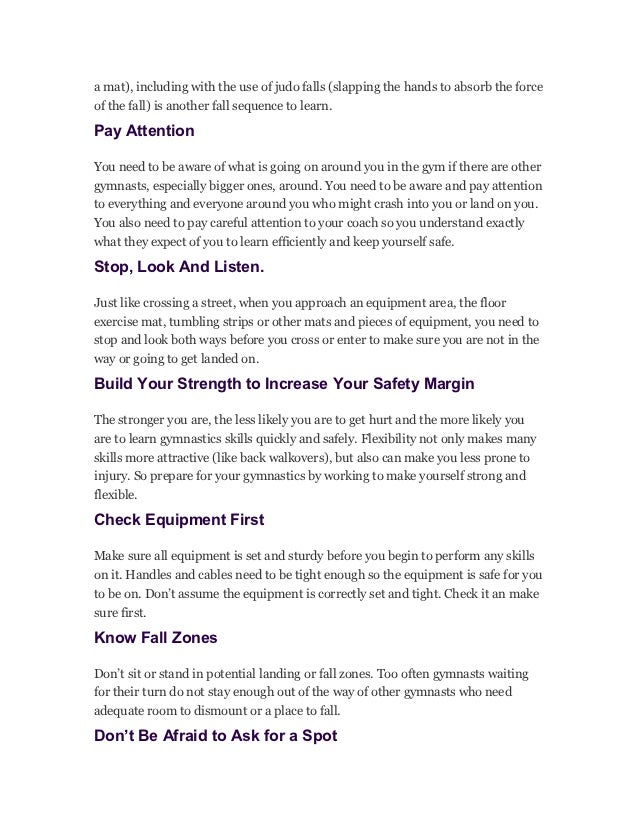 a mat), including with the use of judo falls (slapping the hands to absorb the force of the fall) is another fall sequence to learn.

Pay Attention

You need to be aware of what is going on around you in the gym if there are other gymnasts, especially bigger ones, around. You need to be aware and pay attention to everything and everyone around you who might crash into you or land on you. You also need to pay careful attention to your coach so you understand exactly what they expect of you to learn efficiently and keep yourself safe.

Stop, Look And Listen.

Just like crossing a street, when you approach an equipment area, the floor exercise mat, tumbling strips or other mats and pieces of equipment, you need to stop and look both ways before you cross or enter to make sure you are not in the way or going to get landed on.

Build Your Strength to Increase Your Safety Margin

The stronger you are, the less likely you are to get hurt and the more likely you are to learn gymnastics skills quickly and safely. Flexibility not only makes many skills more attractive (like back walkovers), but also can make you less prone to injury. So prepare for your gymnastics by working to make yourself strong and flexible.

Check Equipment First

Make sure all equipment is set and sturdy before you begin to perform any skills on it. Handles and cables need to be tight enough so the equipment is safe for you to be on. Don't assume the equipment is correctly set and tight. Check it an make sure first.

Know Fall Zones

Don't sit or stand in potential landing or fall zones. Too often gymnasts waiting for their turn do not stay enough out of the way of other gymnasts who need adequate room to dismount or a place to fall.

Don't Be Afraid to Ask for a Spot